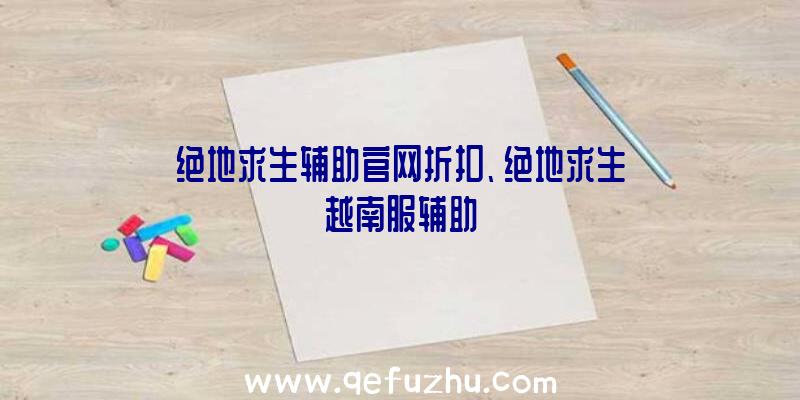 绝地求生辅助官网折扣、绝地求生越南服辅助

www.qefuzhu.com